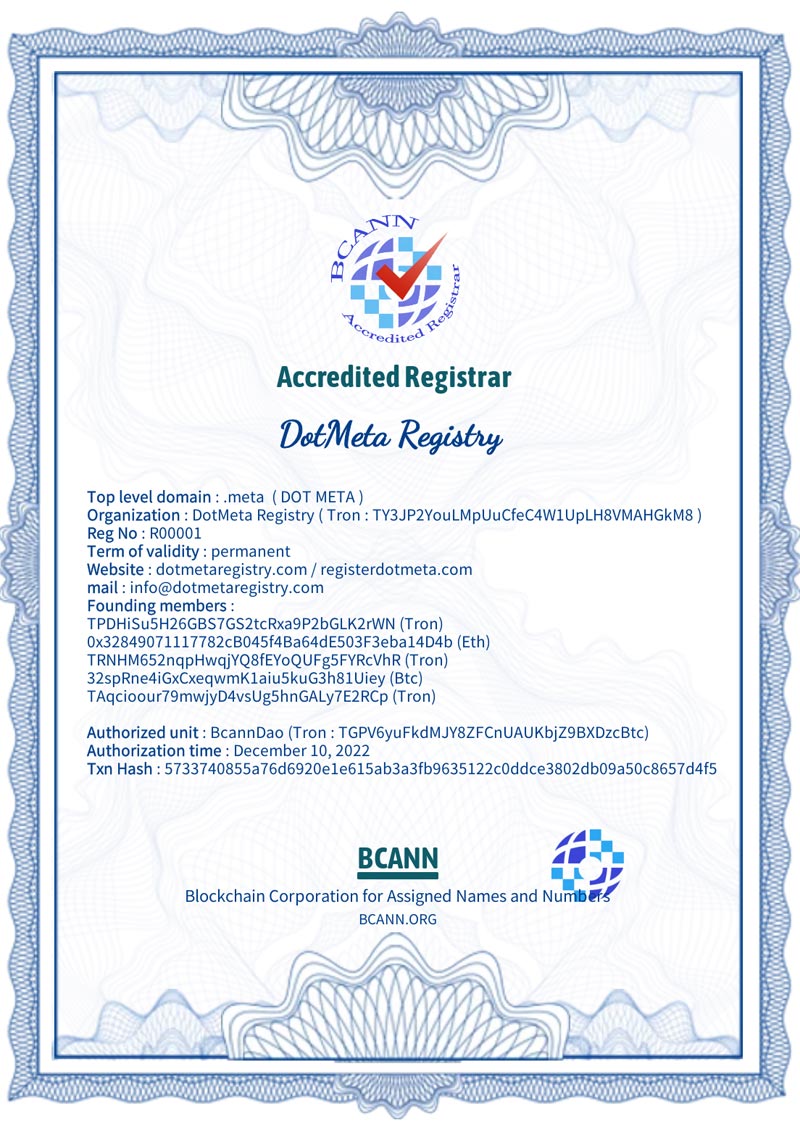 BCANN
Accredited Registrar

Accredited Registrar

DotMeta Registry

Top level domain : .meta ( DOT META )
Organization : DotMeta Registry ( Tron : TY3JP2YouLMpUuCfeC4W1UpLH8VMAHGkM8 )
Reg No : R00001
Term of validity : permanent
Website : dotmetaregistry.com / registerdotmeta.com
mail : info@dotmetaregistry.com
Founding members :
TPDHiSu5H26GBS7GS2tcRxa9P2bGLK2rWN (Tron)
0x32849071117782cB045f4Ba64dE503F3eba14D4b (Eth)
TRNHM652nqpHwqjYQ8fEYoQUFg5FYRcVhR (Tron)
32spRne4iGxCxeqwmK1aiu5kuG3h81Uiey (Btc)
TAqcioour79mwjyD4vsUg5hnGALy7E2RCp (Tron)

Authorized unit : BcannDao (Tron : TGPV6yuFkdMJY8ZFCnUAUKbjZ9BXDzcBtc)
Authorization time : December 10, 2022
Txn Hash : 5733740855a76d6920e1e615ab3a3fb9635122c0ddce3802db09a50c8657d4f5

BCANN
Blockchain Corporation for Assigned Names and Numbers
BCANN.ORG